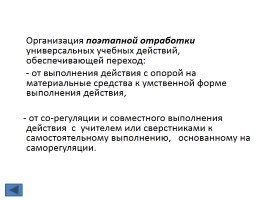 Организация поэтапной отработки универсальных учебных действий, обеспечивающей переход:

- от выполнения действия с опорой на материальные средства к умственной форме выполнения действия,

- от со-регуляции и совместного выполнения действия с учителем или сверстниками к самостоятельному выполнению, основанному на саморегуляции.